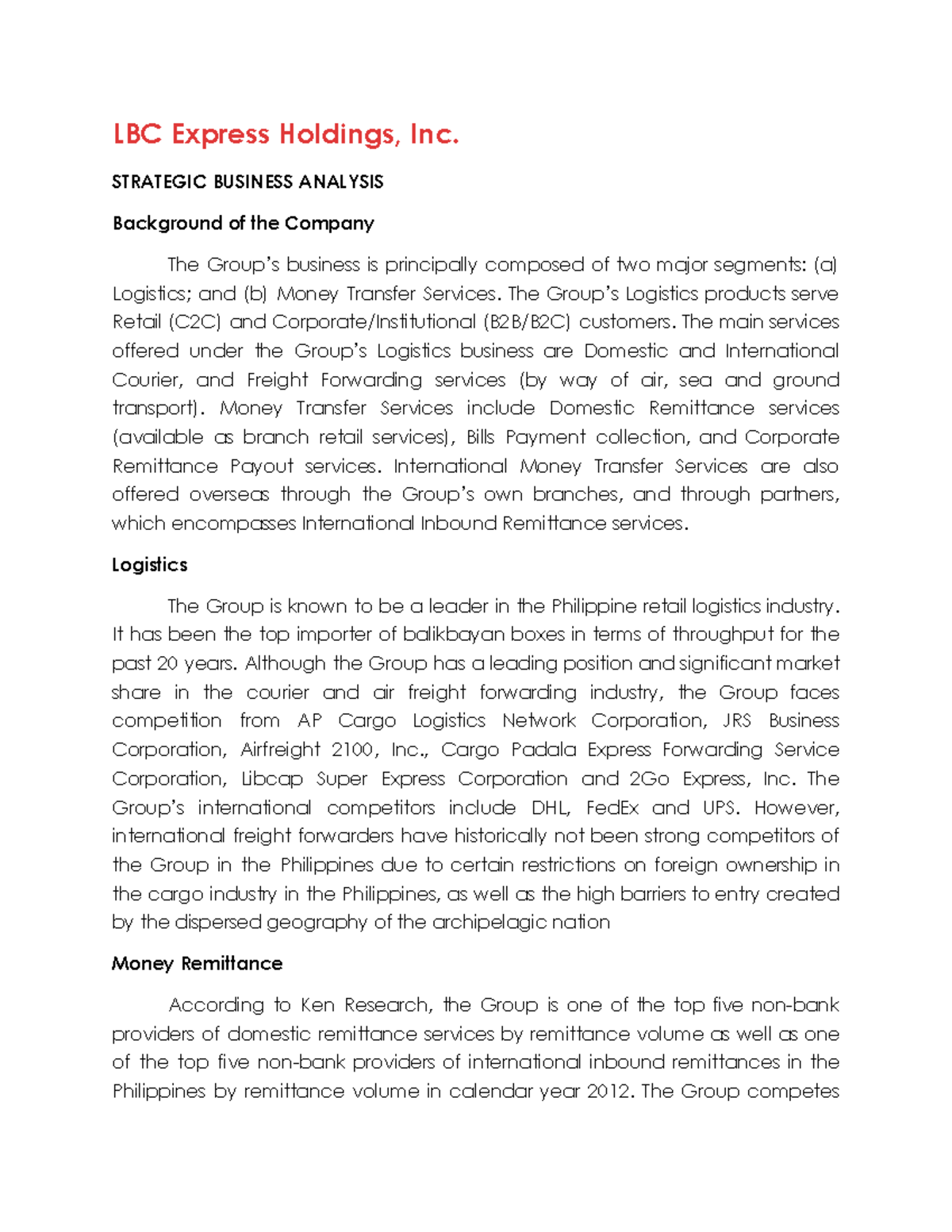 LBC Express Holdings, Inc.

STRATEGIC BUSINESS ANALYSIS

Background of the Company

The Group's business is principally composed of two major segments: (a) Logistics; and (b) Money Transfer Services. The Group's Logistics products serve Retail (C2C) and Corporate/Institutional (B2B/B2C) customers. The main services offered under the Group's Logistics business are Domestic and International Courier, and Freight Forwarding services (by way of air, sea and ground transport). Money Transfer Services include Domestic Remittance services (available as branch retail services), Bills Payment collection, and Corporate Remittance Payout services. International Money Transfer Services are also offered overseas through the Group's own branches, and through partners, which encompasses International Inbound Remittance services.

Logistics

The Group is known to be a leader in the Philippine retail logistics industry. It has been the top importer of balikbayan boxes in terms of throughput for the past 20 years. Although the Group has a leading position and significant market share in the courier and air freight forwarding industry, the Group faces competition from AP Cargo Logistics Network Corporation, JRS Business Corporation, Airfreight 2100, Inc., Cargo Padala Express Forwarding Service Corporation, Libcap Super Express Corporation and 2Go Express, Inc. The Group's international competitors include DHL, FedEx and UPS. However, international freight forwarders have historically not been strong competitors of the Group in the Philippines due to certain restrictions on foreign ownership in the cargo industry in the Philippines, as well as the high barriers to entry created by the dispersed geography of the archipelagic nation

Money Remittance

According to Ken Research, the Group is one of the top five non-bank providers of domestic remittance services by remittance volume as well as one of the top five non-bank providers of international inbound remittances in the Philippines by remittance volume in calendar year 2012. The Group competes